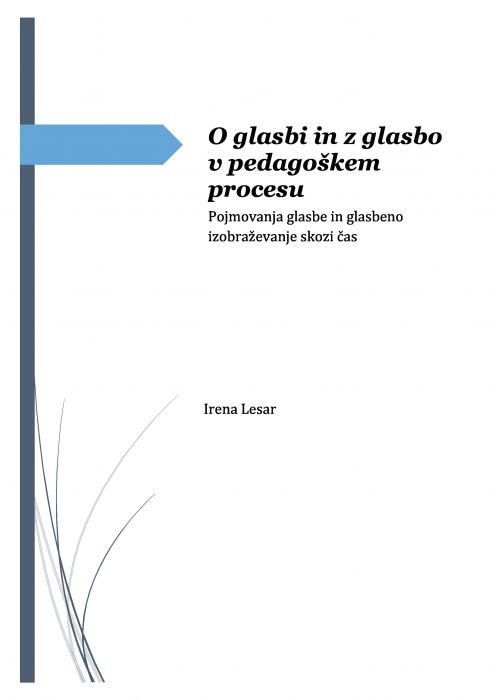 O glasbi in z glasbo v pedagoškem procesu

Pojmovanja glasbe in glasbeno izobraževanje skozi čas

Irena Lesar